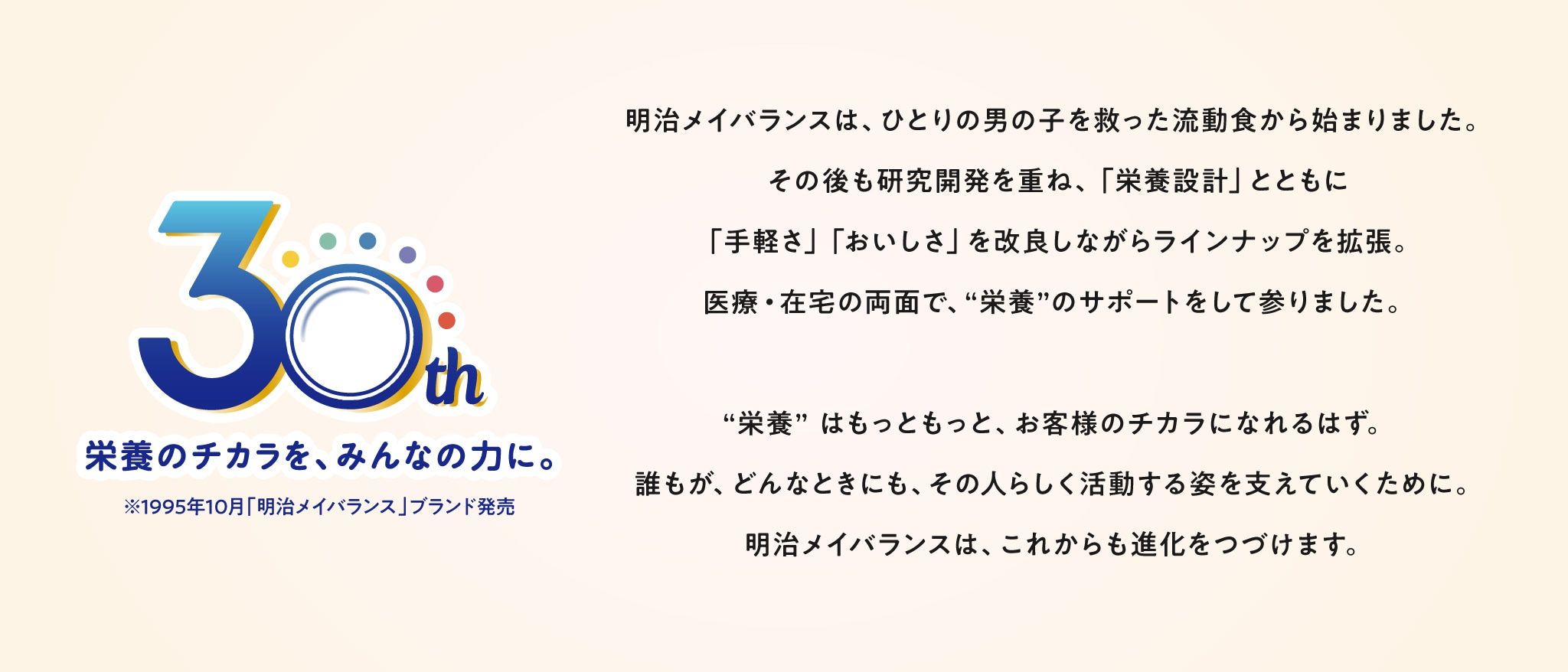 30th

栄養のチカラを、みんなの力に。

※1995年10月「明治メイバランス」ブランド発売

明治メイバランスは、ひとりの男の子を救った流動食から始まりました。
その後も研究開発を重ね、「栄養設計」とともに
「手軽さ」「おいしさ」を改良しながらラインナップを拡張。
医療・在宅の両面で、“栄養”のサポートをして参りました。

“栄養” はもっともっと、お客様のチカラになれるはず。
誰もが、どんなときにも、その人らしく活動する姿を支えていくために。
明治メイバランスは、これからも進化をつづけます。